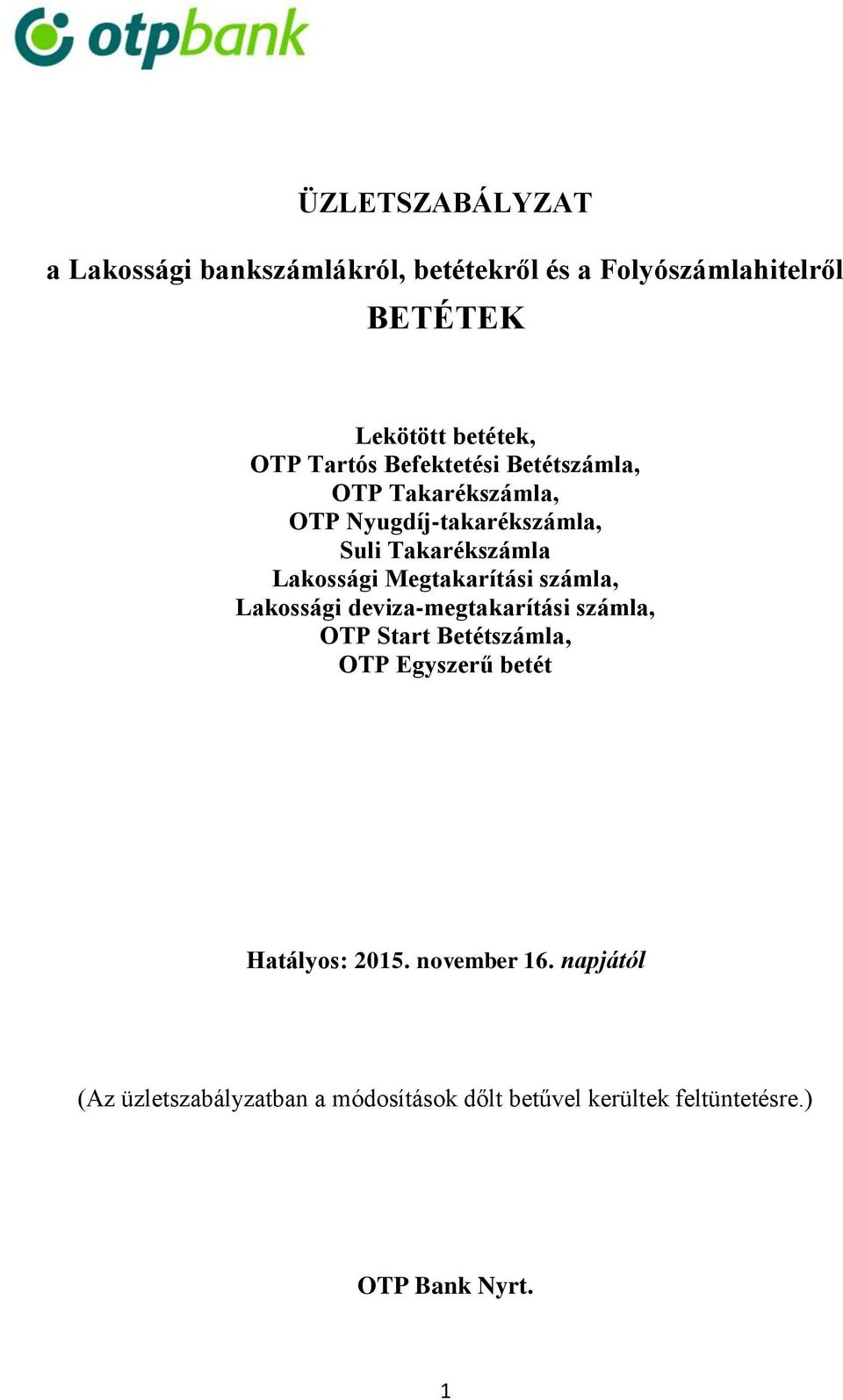 otpbank

ÜZLETSZABÁLYZAT

a Lakossági bankszámlákról, betétekről és a Folyószámlahitelről

BETÉTEK

Lekötött betétek,
OTP Tartós Befektetési Betétszámla,
OTP Takarékszámla,
OTP Nyugdíj-takarékszámla,
Suli Takarékszámla
Lakossági Megtakarítási számla,
Lakossági deviza-megtakarítási számla,
OTP Start Betétszámla,
OTP Egyszerű betét

Hatályos: 2015. november 16. napjától

(Az üzletszabályzatban a módosítások dőlt betűvel kerültek feltüntetésre.)

OTP Bank Nyrt.

1